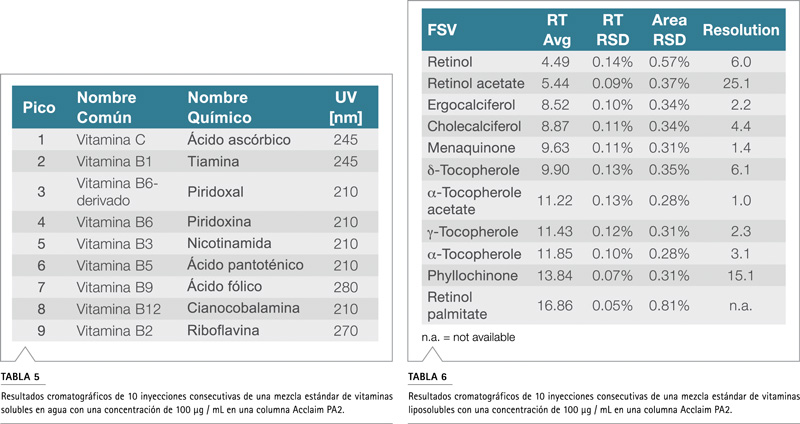 | Pico | Nombre Común | Nombre Químico | UV [nm] |
|---|---|---|---|
| 1 | Vitamina C | Ácido ascórbico | 245 |
| 2 | Vitamina B1 | Tiamina | 245 |
| 3 | Vitamina B6-derivado | Piridoxal | 210 |
| 4 | Vitamina B6 | Piridoxina | 210 |
| 5 | Vitamina B3 | Nicotinamida | 210 |
| 6 | Vitamina B5 | Ácido pantoténico | 210 |
| 7 | Vitamina B9 | Ácido fólico | 280 |
| 8 | Vitamina B12 | Cianocobalamina | 210 |
| 9 | Vitamina B2 | Riboflavina | 270 |

TABLA 5

Resultados cromatográficos de 10 inyecciones consecutivas de una mezcla estándar de vitaminas solubles en agua con una concentración de 100 µg / mL en una columna Acclaim PA2.

| FSV | RT Avg | RT RSD | Area RSD | Resolution |
|---|---|---|---|---|
| Retinol | 4.49 | 0.14% | 0.57% | 6.0 |
| Retinol acetate | 5.44 | 0.09% | 0.37% | 25.1 |
| Ergocalciferol | 8.52 | 0.10% | 0.34% | 2.2 |
| Cholecalciferol | 8.87 | 0.11% | 0.34% | 4.4 |
| Menaquinone | 9.63 | 0.11% | 0.31% | 1.4 |
| δ-Tocopherole | 9.90 | 0.13% | 0.35% | 6.1 |
| α-Tocopherole acetate | 11.22 | 0.13% | 0.28% | 1.0 |
| γ-Tocopherole | 11.43 | 0.12% | 0.31% | 2.3 |
| α-Tocopherole | 11.85 | 0.10% | 0.28% | 3.1 |
| Phyllochinone | 13.84 | 0.07% | 0.31% | 15.1 |
| Retinol palmitate | 16.86 | 0.05% | 0.81% | n.a. |

n.a. = not available

TABLA 6

Resultados cromatográficos de 10 inyecciones consecutivas de una mezcla estándar de vitaminas liposolubles con una concentración de 100 µg / mL en una columna Acclaim PA2.